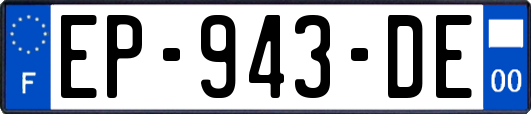 F
EP-943-DE
00